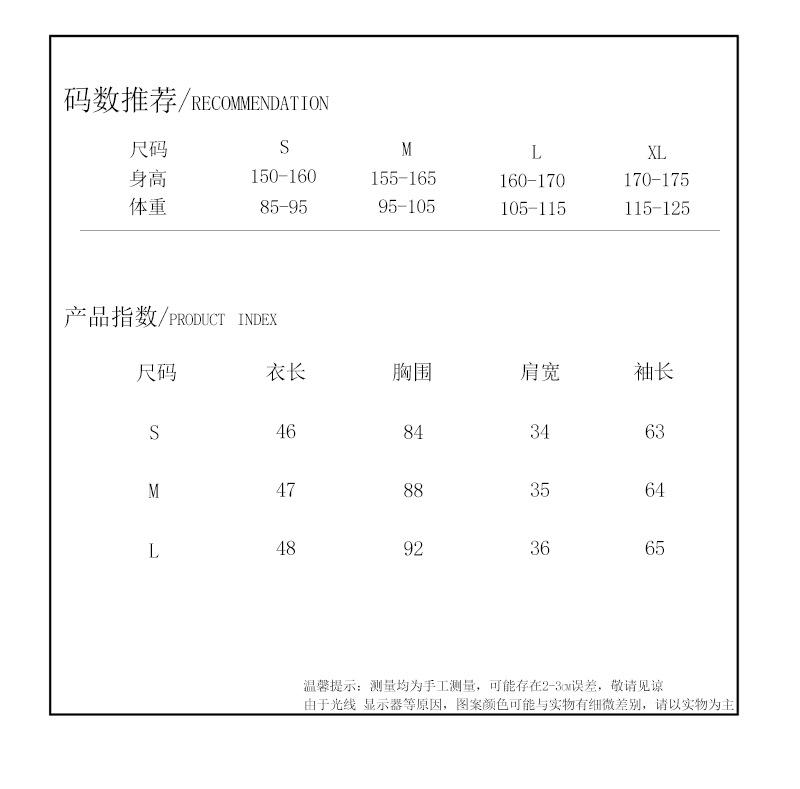 码数推荐/RECOMMENDATION

| 尺码 | S | M | L | XL |
|---|---|---|---|---|
| 身高 | 150-160 | 155-165 | 160-170 | 170-175 |
| 体重 | 85-95 | 95-105 | 105-115 | 115-125 |

产品指数/PRODUCT INDEX

| 尺码 | 衣长 | 胸围 | 肩宽 | 袖长 |
|---|---|---|---|---|
| S | 46 | 84 | 34 | 63 |
| M | 47 | 88 | 35 | 64 |
| L | 48 | 92 | 36 | 65 |

温馨提示：测量均为手工测量，可能存在2-3cm误差，敬请见谅
由于光线 显示器等原因，图案颜色可能与实物有细微差别，请以实物为主